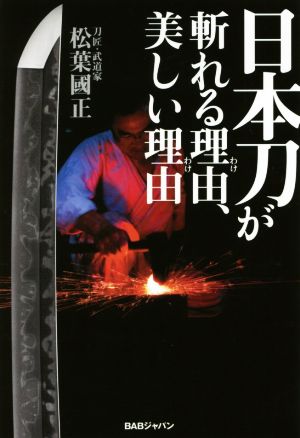 日本刀が

斬れる理由(わけ)、

美しい理由(わけ)

刀匠・武道家

松葉國正

BABジャパン